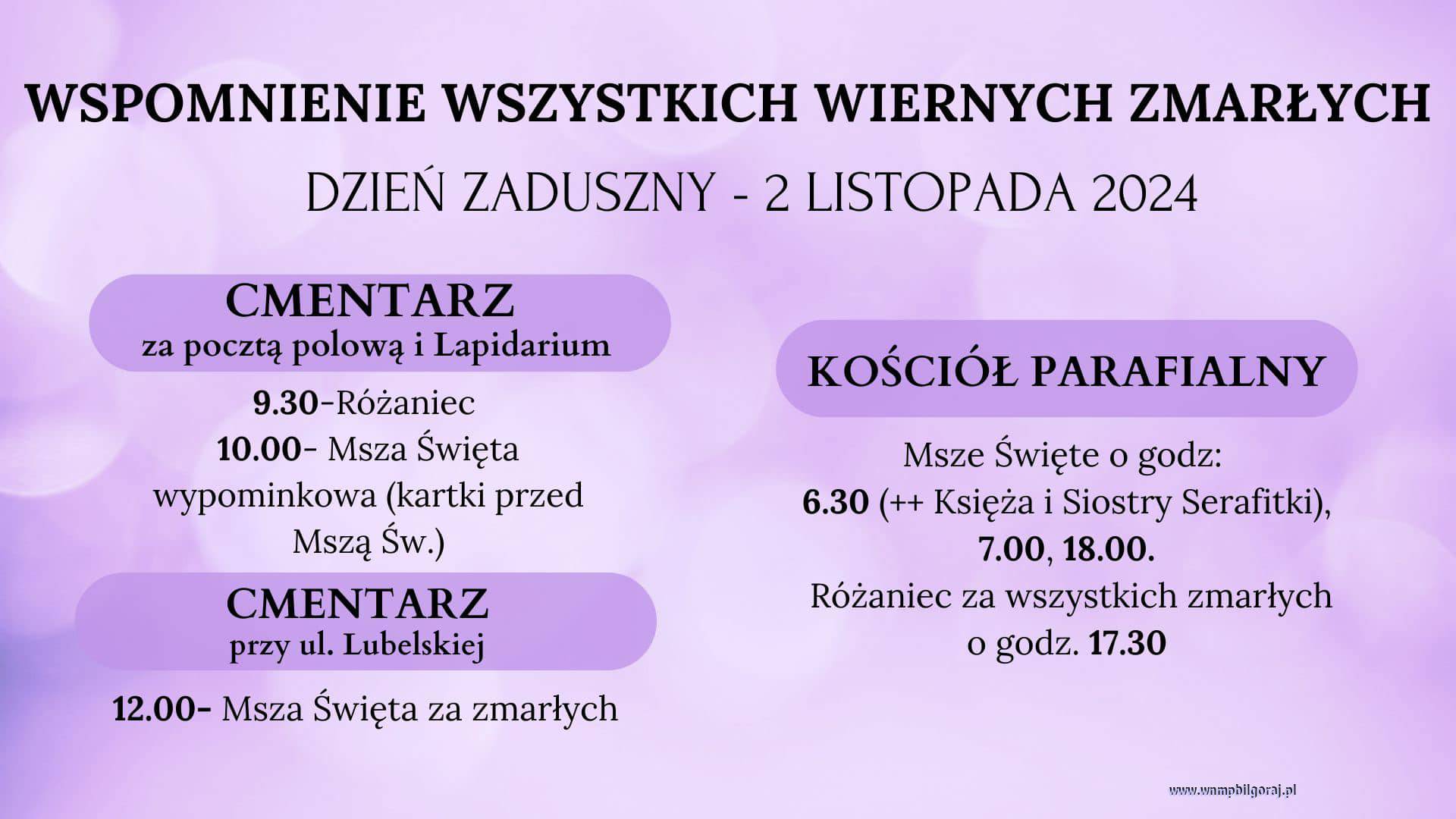 WSPOMNIENIE WSZYSTKICH WIERNYCH ZMARŁYCH

DZIEŃ ZADUSZNY - 2 LISTOPADA 2024

CMENTARZ
za pocztą polową i Lapidarium

9.30-Różaniec
10.00- Msza Święta wypominkowa (kartki przed Mszą Św.)

CMENTARZ
przy ul. Lubelskiej

12.00- Msza Święta za zmarłych

KOŚCIÓŁ PARAFIALNY

Msze Święte o godz:
6.30 (++ Księża i Siostry Serafitki),
7.00, 18.00.
Różaniec za wszystkich zmarłych o godz. 17.30

www.wnmpbilgoraj.pl